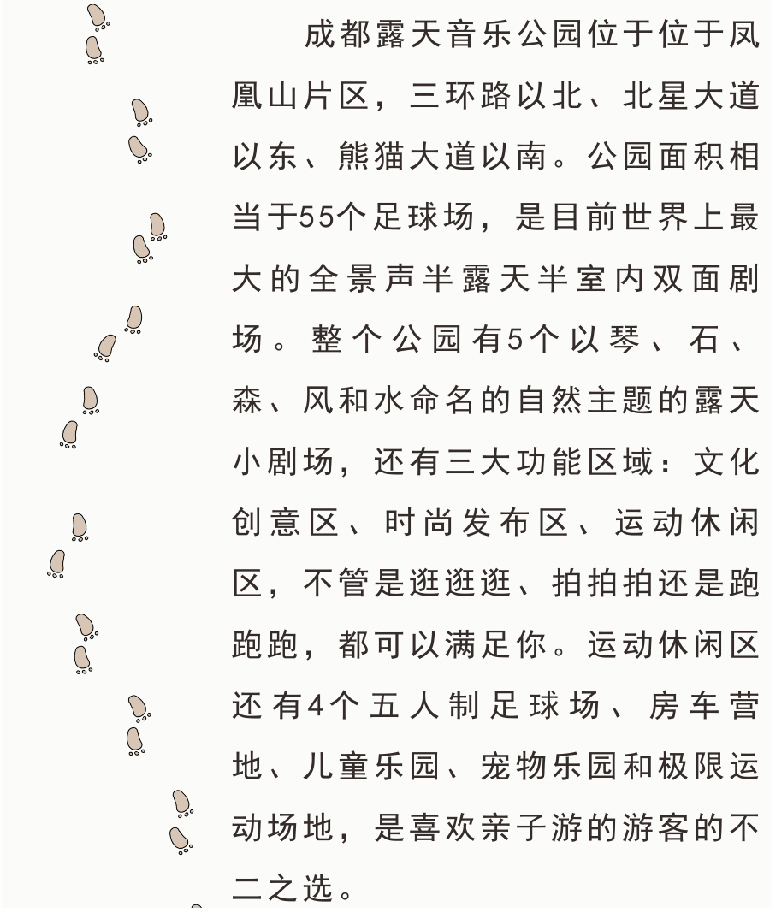 成都露天音乐公园位于位于凤凰山片区，三环路以北、北星大道以东、熊猫大道以南。公园面积相当于55个足球场，是目前世界上最大的全景声半露天半室内双面剧场。整个公园有5个以琴、石、森、风和水命名的自然主题的露天小剧场，还有三大功能区域：文化创意区、时尚发布区、运动休闲区，不管是逛逛逛、拍拍拍还是跑跑跑，都可以满足你。运动休闲区还有4个五人制足球场、房车营地、儿童乐园、宠物乐园和极限运动场地，是喜欢亲子游的游客的不二之选。